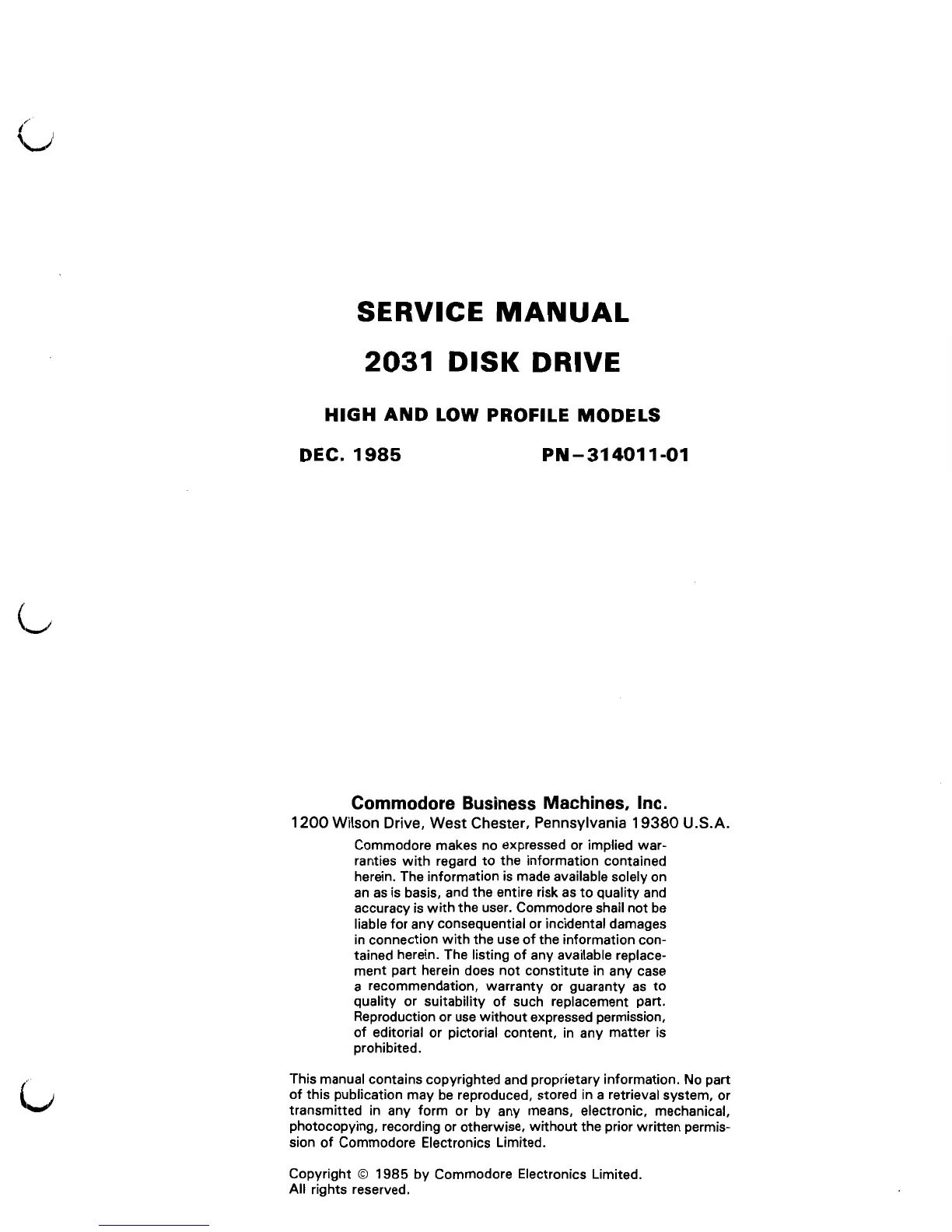 SERVICE MANUAL

2031 DISK DRIVE

HIGH AND LOW PROFILE MODELS

DEC. 1985

PN–314011-01

Commodore Business Machines, Inc.
1200 Wilson Drive, West Chester, Pennsylvania 19380 U.S.A.

Commodore makes no expressed or implied warranties with regard to the information contained herein. The information is made available solely on an as is basis, and the entire risk as to quality and accuracy is with the user. Commodore shall not be liable for any consequential or incidental damages in connection with the use of the information contained herein. The listing of any available replacement part herein does not constitute in any case a recommendation, warranty or guaranty as to quality or suitability of such replacement part. Reproduction or use without expressed permission, of editorial or pictorial content, in any matter is prohibited.

This manual contains copyrighted and proprietary information. No part of this publication may be reproduced, stored in a retrieval system, or transmitted in any form or by any means, electronic, mechanical, photocopying, recording or otherwise, without the prior written permission of Commodore Electronics Limited.

Copyright © 1985 by Commodore Electronics Limited.
All rights reserved.